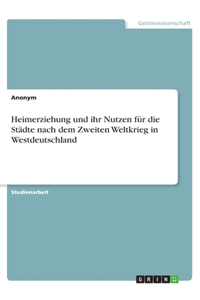 Geisteswissenschaft

Anonym

Heimerziehung und ihr Nutzen für die Städte nach dem Zweiten Weltkrieg in Westdeutschland

Studienarbeit

GRIN